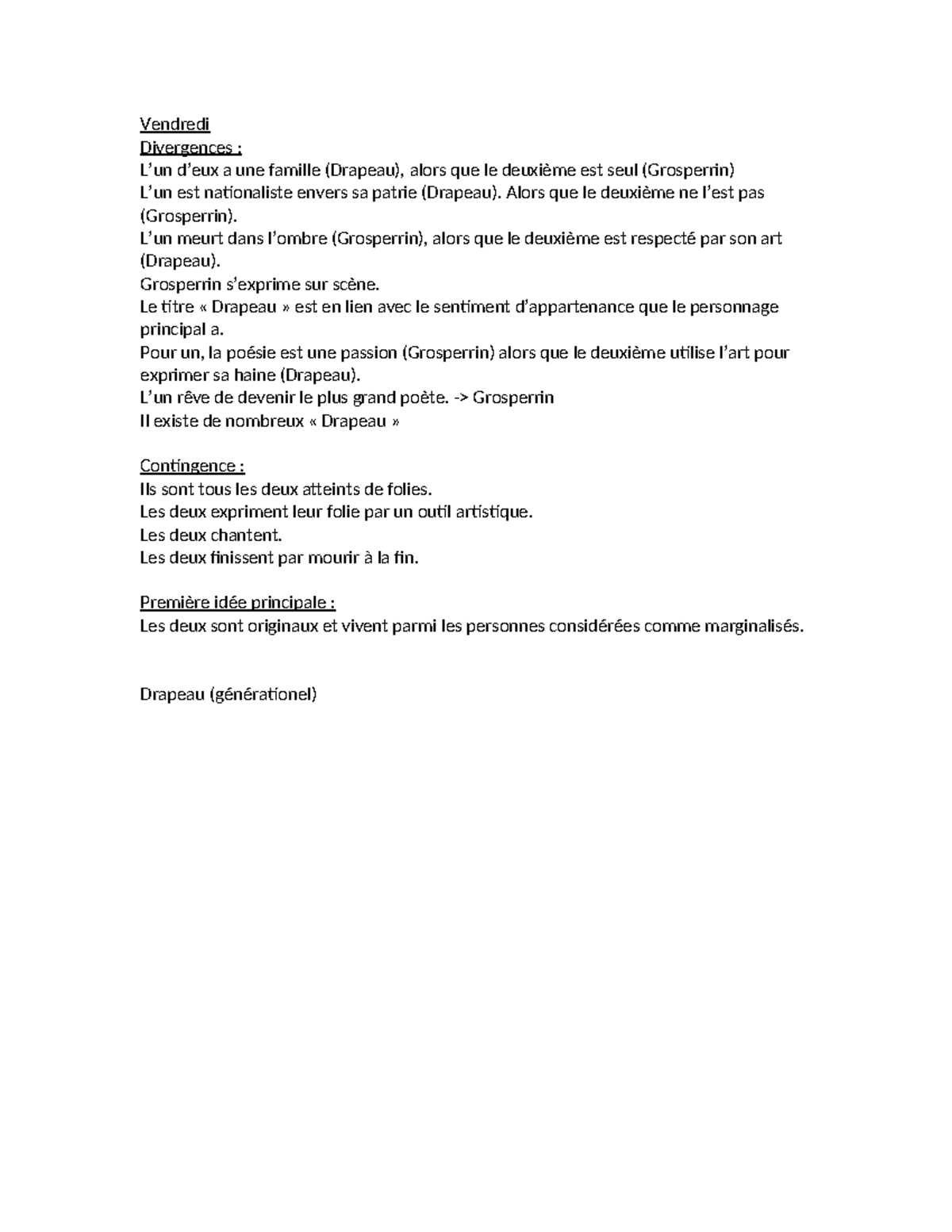 Vendredi
Divergences :
L'un d'eux a une famille (Drapeau), alors que le deuxième est seul (Grosperrin)
L'un est nationaliste envers sa patrie (Drapeau). Alors que le deuxième ne l'est pas (Grosperrin).
L'un meurt dans l'ombre (Grosperrin), alors que le deuxième est respecté par son art (Drapeau).
Grosperrin s'exprime sur scène.
Le titre « Drapeau » est en lien avec le sentiment d'appartenance que le personnage principal a.
Pour un, la poésie est une passion (Grosperrin) alors que le deuxième utilise l'art pour exprimer sa haine (Drapeau).
L'un rêve de devenir le plus grand poète. -> Grosperrin
Il existe de nombreux « Drapeau »

Contingence :
Ils sont tous les deux atteints de folies.
Les deux expriment leur folie par un outil artistique.
Les deux chantent.
Les deux finissent par mourir à la fin.

Première idée principale :
Les deux sont originaux et vivent parmi les personnes considérées comme marginalisés.

Drapeau (générationel)